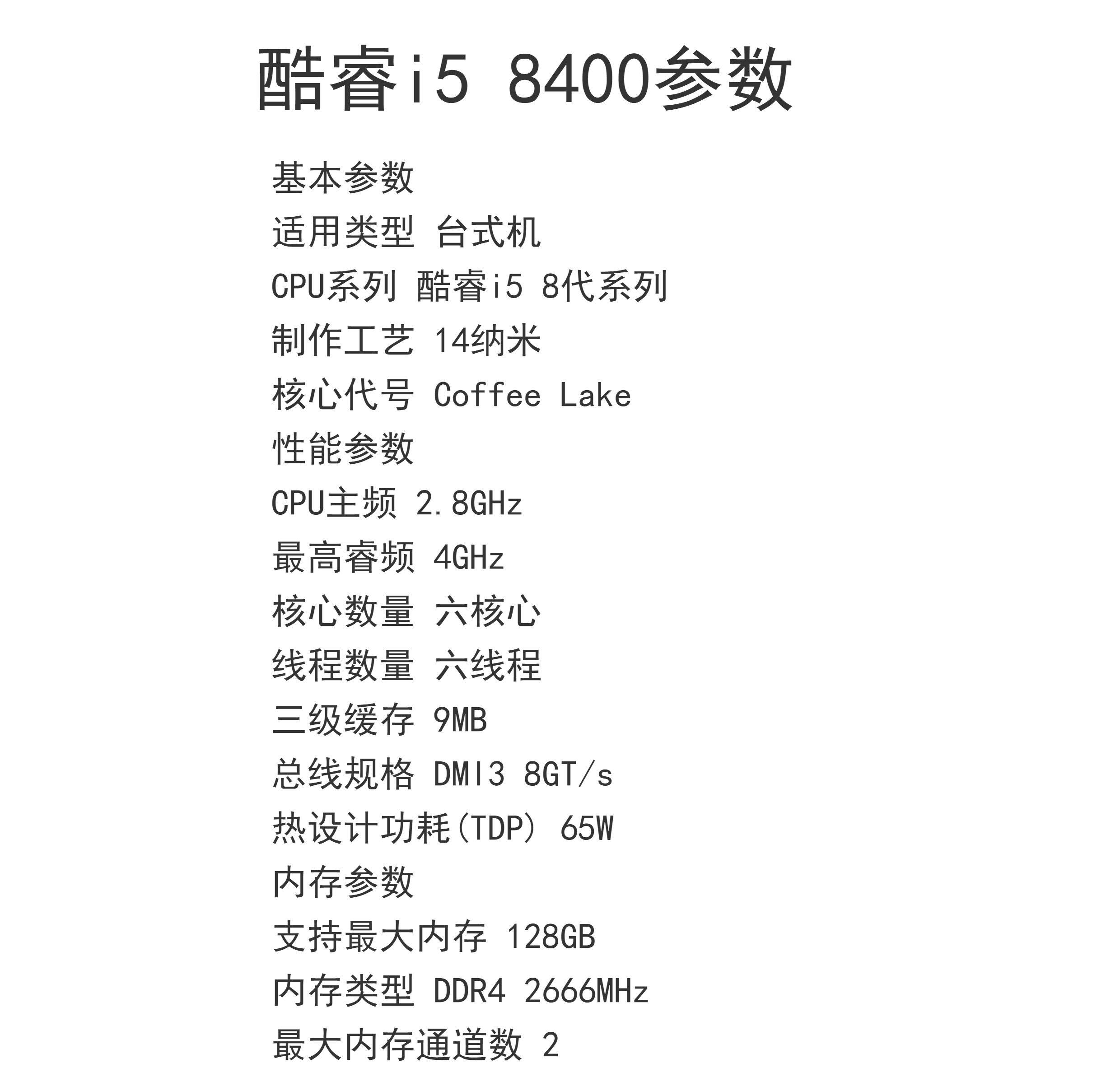 酷睿i5 8400参数

基本参数
适用类型 台式机
CPU系列 酷睿i5 8代系列
制作工艺 14纳米
核心代号 Coffee Lake
性能参数
CPU主频 2.8GHz
最高睿频 4GHz
核心数量 六核心
线程数量 六线程
三级缓存 9MB
总线规格 DMI3 8GT/s
热设计功耗(TDP) 65W
内存参数
支持最大内存 128GB
内存类型 DDR4 2666MHz
最大内存通道数 2